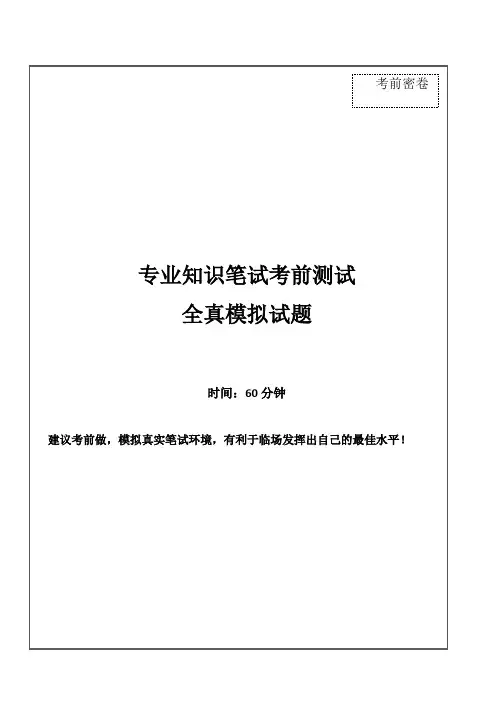 考前密卷

专业知识笔试考前测试
全真模拟试题

时间：60分钟

建议考前做，模拟真实笔试环境，有利于临场发挥出自己的最佳水平！